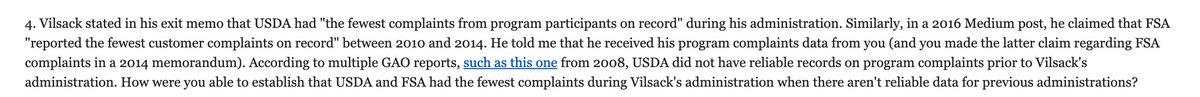 4. Vilsack stated in his exit memo that USDA had "the fewest complaints from program participants on record" during his administration. Similarly, in a 2016 Medium post, he claimed that FSA "reported the fewest customer complaints on record" between 2010 and 2014. He told me that he received his program complaints data from you (and you made the latter claim regarding FSA complaints in a 2014 memorandum). According to multiple GAO reports, such as this one from 2008, USDA did not have reliable records on program complaints prior to Vilsack's administration. How were you able to establish that USDA and FSA had the fewest complaints during Vilsack's administration when there aren't reliable data for previous administrations?